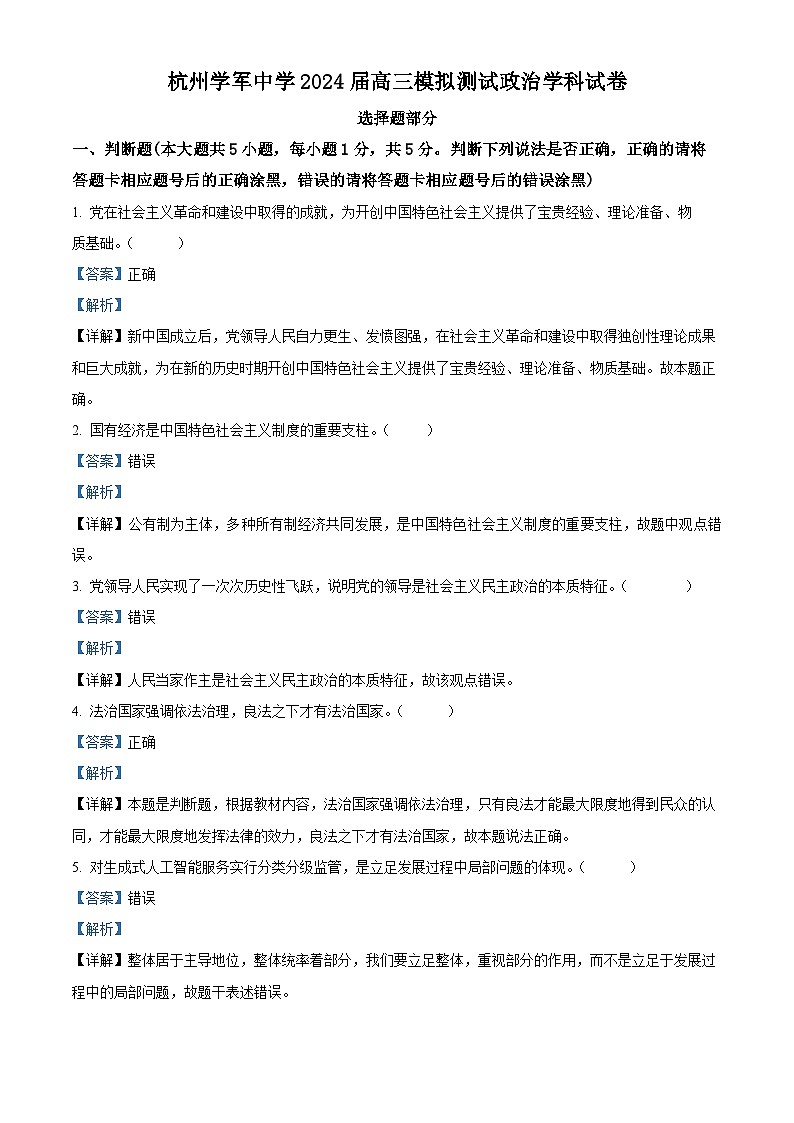 杭州学军中学2024届高三模拟测试政治学科试卷

选择题部分

一、判断题(本大题共5小题，每小题1分，共5分。判断下列说法是否正确，正确的请将答题卡相应题号后的正确涂黑，错误的请将答题卡相应题号后的错误涂黑)

1. 党在社会主义革命和建设中取得的成就，为开创中国特色社会主义提供了宝贵经验、理论准备、物质基础。(　　)

【答案】正确

【解析】

【详解】新中国成立后，党领导人民自力更生、发愤图强，在社会主义革命和建设中取得独创性理论成果和巨大成就，为在新的历史时期开创中国特色社会主义提供了宝贵经验、理论准备、物质基础。故本题正确。

2. 国有经济是中国特色社会主义制度的重要支柱。(　　)

【答案】错误

【解析】

【详解】公有制为主体，多种所有制经济共同发展，是中国特色社会主义制度的重要支柱，故题中观点错误。

3. 党领导人民实现了一次次历史性飞跃，说明党的领导是社会主义民主政治的本质特征。(　　)

【答案】错误

【解析】

【详解】人民当家作主是社会主义民主政治的本质特征，故该观点错误。

4. 法治国家强调依法治理，良法之下才有法治国家。(　　)

【答案】正确

【解析】

【详解】本题是判断题，根据教材内容，法治国家强调依法治理，只有良法才能最大限度地得到民众的认同，才能最大限度地发挥法律的效力，良法之下才有法治国家，故本题说法正确。

5. 对生成式人工智能服务实行分类分级监管，是立足发展过程中局部问题的体现。(　　)

【答案】错误

【解析】

【详解】整体居于主导地位，整体统率着部分，我们要立足整体，重视部分的作用，而不是立足于发展过程中的局部问题，故题干表述错误。